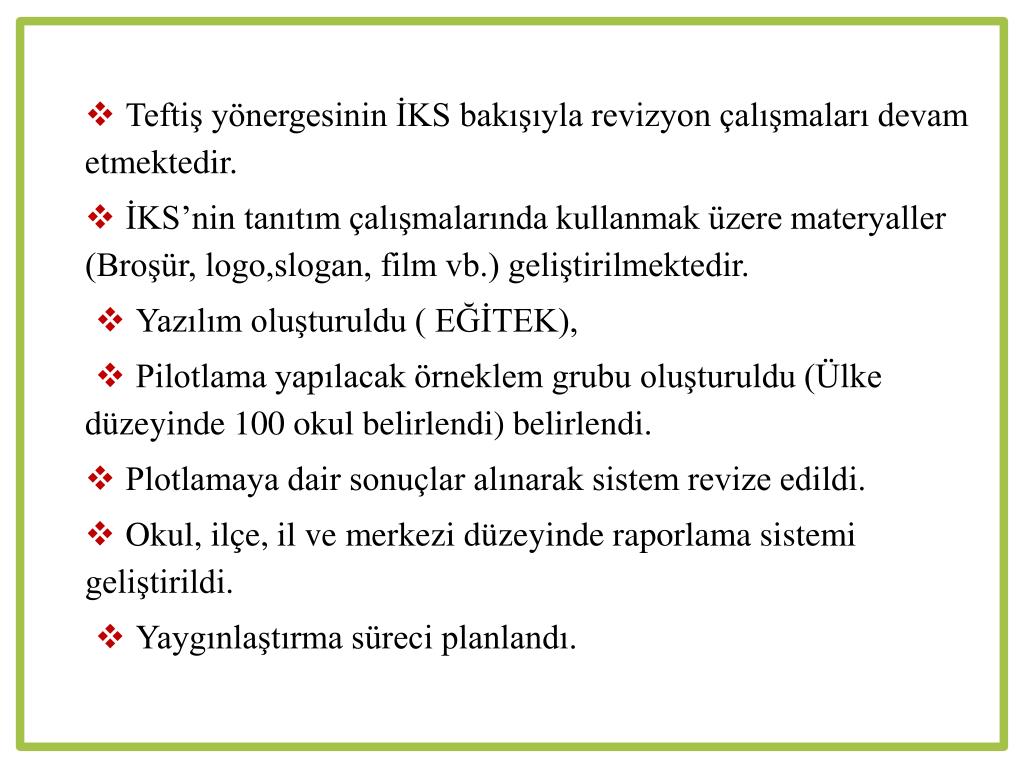 ❖ Teftiş yönergesinin İKS bakışıyla revizyon çalışmaları devam etmektedir.

❖ İKS’nin tanıtım çalışmalarında kullanmak üzere materyaller (Broşür, logo,slogan, film vb.) geliştirilmektedir.

❖ Yazılım oluşturuldu ( EĞİTEK),

❖ Pilotlama yapılacak örneklem grubu oluşturuldu (Ülke düzeyinde 100 okul belirlendi) belirlendi.

❖ Plotlamaya dair sonuçlar alınarak sistem revize edildi.

❖ Okul, ilçe, il ve merkezi düzeyinde raporlama sistemi geliştirildi.

❖ Yaygınlaştırma süreci planlandı.